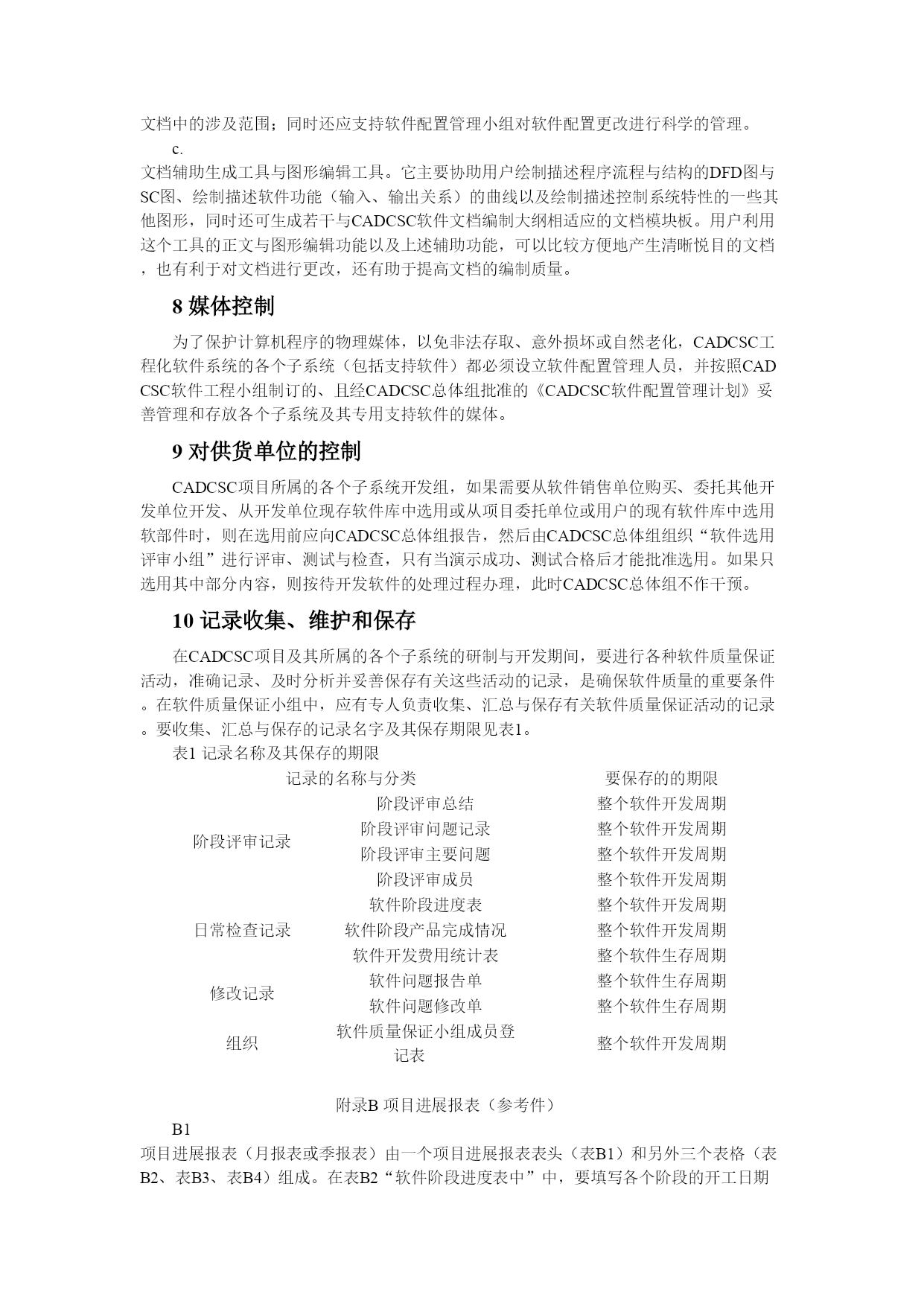 文档中的涉及范围；同时还应支持软件配置管理小组对软件配置更改进行科学的管理。

c.
文档辅助生成工具与图形编辑工具。它主要协助用户绘制描述程序流程与结构的DFD图与SC图、绘制描述软件功能（输入、输出关系）的曲线以及绘制描述控制系统特性的一些其他图形，同时还可生成若干与CADCSC软件文档编制大纲相适应的文档模块板。用户利用这个工具的正文与图形编辑功能以及上述辅助功能，可以比较方便地产生清晰悦目的文档，也有利于对文档进行更改，还有助于提高文档的编制质量。

8 媒体控制

为了保护计算机程序的物理媒体，以免非法存取、意外损坏或自然老化，CADCSC工程化软件系统的各个子系统（包括支持软件）都必须设立软件配置管理人员，并按照CADCSC软件工程小组制订的、且经CADCSC总体组批准的《CADCSC软件配置管理计划》妥善管理和存放各个子系统及其专用支持软件的媒体。

9 对供货单位的控制

CADCSC项目所属的各个子系统开发组，如果需要从软件销售单位购买、委托其他开发单位开发、从开发单位现存软件库中选用或从项目委托单位或用户的现有软件库中选用软部件时，则在选用前应向CADCSC总体组报告，然后由CADCSC总体组组织“软件选用评审小组”进行评审、测试与检查，只有当演示成功、测试合格后才能批准选用。如果只选用其中部分内容，则按待开发软件的处理过程办理，此时CADCSC总体组不作干预。

10 记录收集、维护和保存

在CADCSC项目及其所属的各个子系统的研制与开发期间，要进行各种软件质量保证活动，准确记录、及时分析并妥善保存有关这些活动的记录，是确保软件质量的重要条件。在软件质量保证小组中，应有专人负责收集、汇总与保存有关软件质量保证活动的记录。要收集、汇总与保存的记录名字及其保存期限见表1。

表1 记录名称及其保存的期限

| 记录的名称与分类 | | 要保存的的期限 |
|---|---|---|
| 阶段评审记录 | 阶段评审总结 | 整个软件开发周期 |
| | 阶段评审问题记录 | 整个软件开发周期 |
| | 阶段评审主要问题 | 整个软件开发周期 |
| | 阶段评审成员 | 整个软件开发周期 |
| 日常检查记录 | 软件阶段进度表 | 整个软件开发周期 |
| | 软件阶段产品完成情况 | 整个软件开发周期 |
| | 软件开发费用统计表 | 整个软件生存周期 |
| 修改记录 | 软件问题报告单 | 整个软件生存周期 |
| | 软件问题修改单 | 整个软件生存周期 |
| 组织 | 软件质量保证小组成员登记表 | 整个软件开发周期 |

附录B 项目进展报表（参考件）

B1
项目进展报表（月报表或季报表）由一个项目进展报表表头（表B1）和另外三个表格（表B2、表B3、表B4）组成。在表B2“软件阶段进度表中”中，要填写各个阶段的开工日期